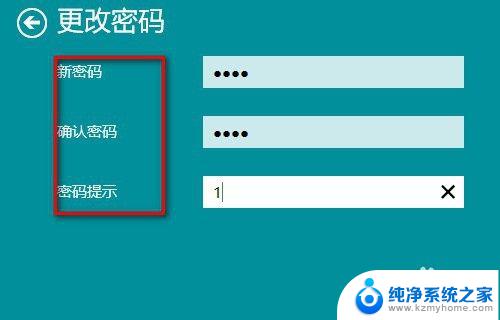 更改密码

新密码 ••••

确认密码 ••••

密码提示 1

纯净系统之家
www.kzmyhome.com